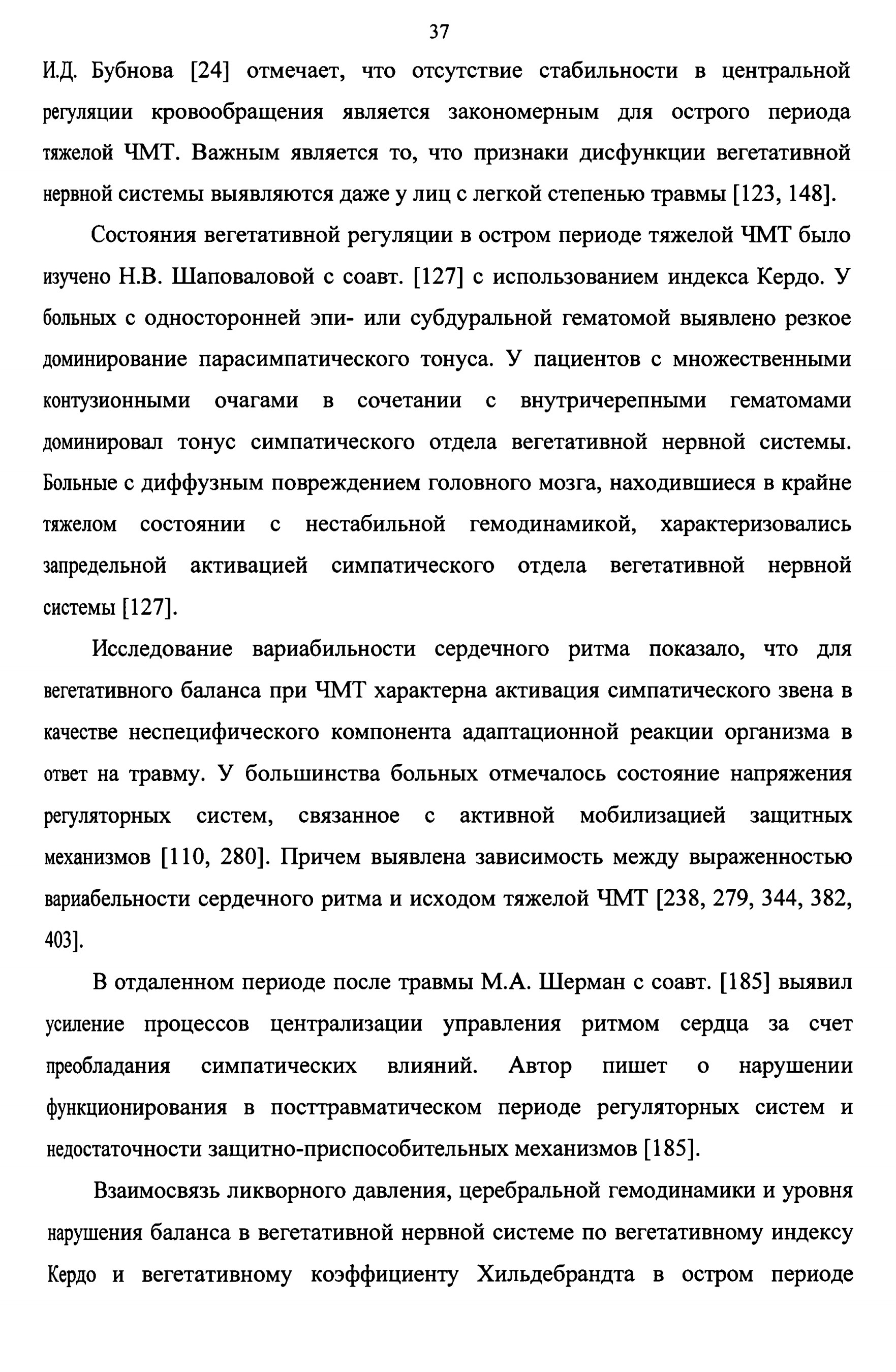 37

И.Д. Бубнова [24] отмечает, что отсутствие стабильности в центральной регуляции кровообращения является закономерным для острого периода тяжелой ЧМТ. Важным является то, что признаки дисфункции вегетативной нервной системы выявляются даже у лиц с легкой степенью травмы [123, 148].

Состояния вегетативной регуляции в остром периоде тяжелой ЧМТ было изучено Н.В. Шаповаловой с соавт. [127] с использованием индекса Кердо. У больных с односторонней эпи- или субдуральной гематомой выявлено резкое доминирование парасимпатического тонуса. У пациентов с множественными контузионными очагами в сочетании с внутричерепными гематомами доминировал тонус симпатического отдела вегетативной нервной системы. Больные с диффузным повреждением головного мозга, находившиеся в крайне тяжелом состоянии с нестабильной гемодинамикой, характеризовались запредельной активацией симпатического отдела вегетативной нервной системы [127].

Исследование вариабильности сердечного ритма показало, что для вегетативного баланса при ЧМТ характерна активация симпатического звена в качестве неспецифического компонента адаптационной реакции организма в ответ на травму. У большинства больных отмечалось состояние напряжения регуляторных систем, связанное с активной мобилизацией защитных механизмов [110, 280]. Причем выявлена зависимость между выраженностью вариабельности сердечного ритма и исходом тяжелой ЧМТ [238, 279, 344, 382, 403].

В отдаленном периоде после травмы М.А. Шерман с соавт. [185] выявил усиление процессов централизации управления ритмом сердца за счет преобладания симпатических влияний. Автор пишет о нарушении функционирования в посттравматическом периоде регуляторных систем и недостаточности защитно-приспособительных механизмов [185].

Взаимосвязь ликворного давления, церебральной гемодинамики и уровня нарушения баланса в вегетативной нервной системе по вегетативному индексу Кердо и вегетативному коэффициенту Хильдебрандта в остром периоде